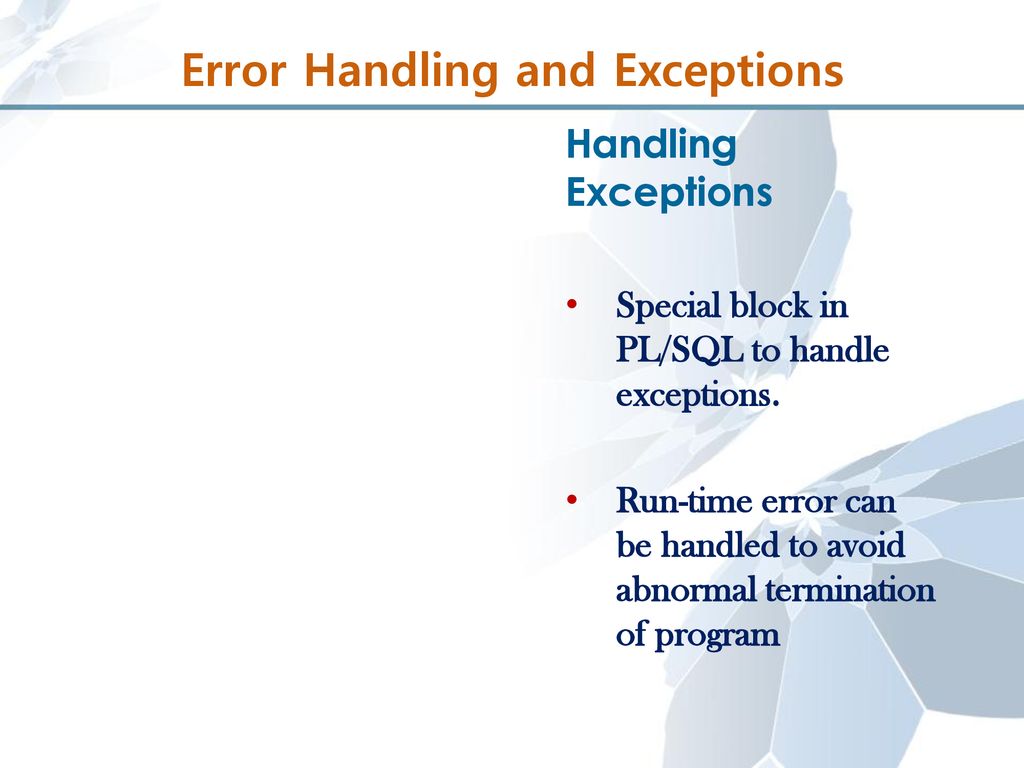 Error Handling and Exceptions

Handling Exceptions

• Special block in PL/SQL to handle exceptions.

• Run-time error can be handled to avoid abnormal termination of program